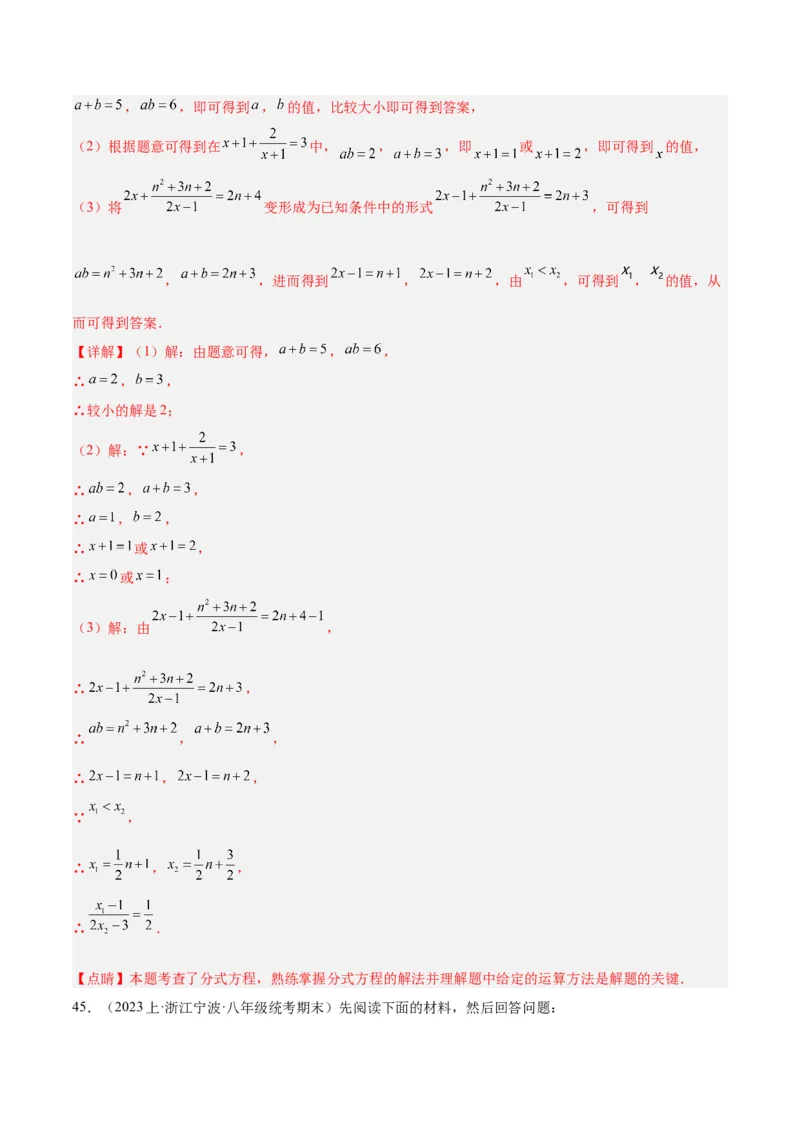 $a+b=5$，$ab=6$，即可得到$a$，$b$的值，比较大小即可得到答案，

（2）根据题意可得到在$x+1+\frac{2}{x+1}=3$中，$ab=2$，$a+b=3$，即$x+1=1$或$x+1=2$，即可得到$x$的值，

（3）将$2x+\frac{n^2+3n+2}{2x-1}=2n+4$变形成为已知条件中的形式$2x-1+\frac{n^2+3n+2}{2x-1}=2n+3$，可得到

$ab=n^2+3n+2$，$a+b=2n+3$，进而得到$2x-1=n+1$，$2x-1=n+2$，由$x_1<x_2$，可得到$x_1$，$x_2$的值，从而可得到答案．

【详解】（1）解：由题意可得，$a+b=5$，$ab=6$，

∴$a=2$，$b=3$，

∴较小的解是2；

（2）解：∵$x+1+\frac{2}{x+1}=3$，

∴$ab=2$，$a+b=3$，

∴$a=1$，$b=2$，

∴$x+1=1$或$x+1=2$，

∴$x=0$或$x=1$；

（3）解：由$2x-1+\frac{n^2+3n+2}{2x-1}=2n+4-1$，

∴$2x-1+\frac{n^2+3n+2}{2x-1}=2n+3$，

∴$ab=n^2+3n+2$，$a+b=2n+3$，

∴$2x-1=n+1$，$2x-1=n+2$，

∵$x_1<x_2$，

∴$x_1=\frac{1}{2}n+1$，$x_2=\frac{1}{2}n+\frac{3}{2}$，

∴$\frac{x_1-1}{2x_2-3}=\frac{1}{2}$．

【点睛】本题考查了分式方程，熟练掌握分式方程的解法并理解题中给定的运算方法是解题的关键．

45．（2023上·浙江宁波·八年级统考期末）先阅读下面的材料，然后回答问题：